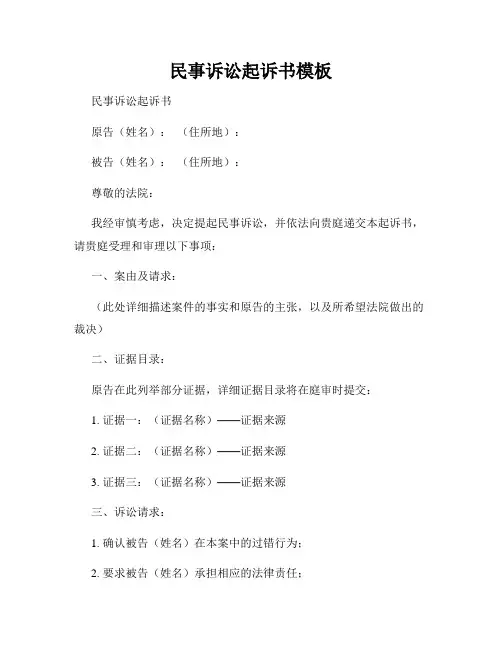 民事诉讼起诉书模板

民事诉讼起诉书

原告（姓名）：（住所地）：

被告（姓名）：（住所地）：

尊敬的法院：

我经审慎考虑，决定提起民事诉讼，并依法向贵庭递交本起诉书，请贵庭受理和审理以下事项：

一、案由及请求：

（此处详细描述案件的事实和原告的主张，以及所希望法院做出的裁决）

二、证据目录：

原告在此列举部分证据，详细证据目录将在庭审时提交：

1. 证据一：（证据名称）——证据来源

2. 证据二：（证据名称）——证据来源

3. 证据三：（证据名称）——证据来源

三、诉讼请求：

1. 确认被告（姓名）在本案中的过错行为；

2. 要求被告（姓名）承担相应的法律责任；